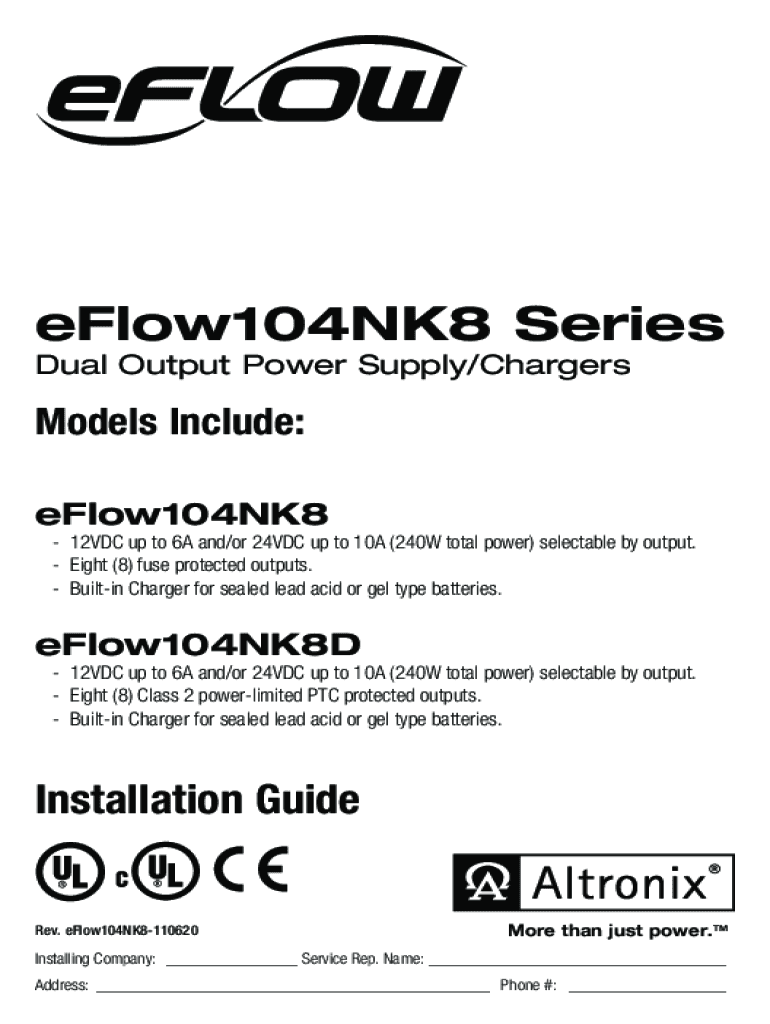 eFLOW

eFlow104NK8 Series
Dual Output Power Supply/Chargers

Models Include:

eFlow104NK8
- 12VDC up to 6A and/or 24VDC up to 10A (240W total power) selectable by output.
- Eight (8) fuse protected outputs.
- Built-in Charger for sealed lead acid or gel type batteries.

eFlow104NK8D
- 12VDC up to 6A and/or 24VDC up to 10A (240W total power) selectable by output.
- Eight (8) Class 2 power-limited PTC protected outputs.
- Built-in Charger for sealed lead acid or gel type batteries.

Installation Guide

UL c UL CE

Altronix®
More than just power.™

Rev. eFlow104NK8-110620

Installing Company: ____ Service Rep. Name: ____

Address: ____ Phone #: ____